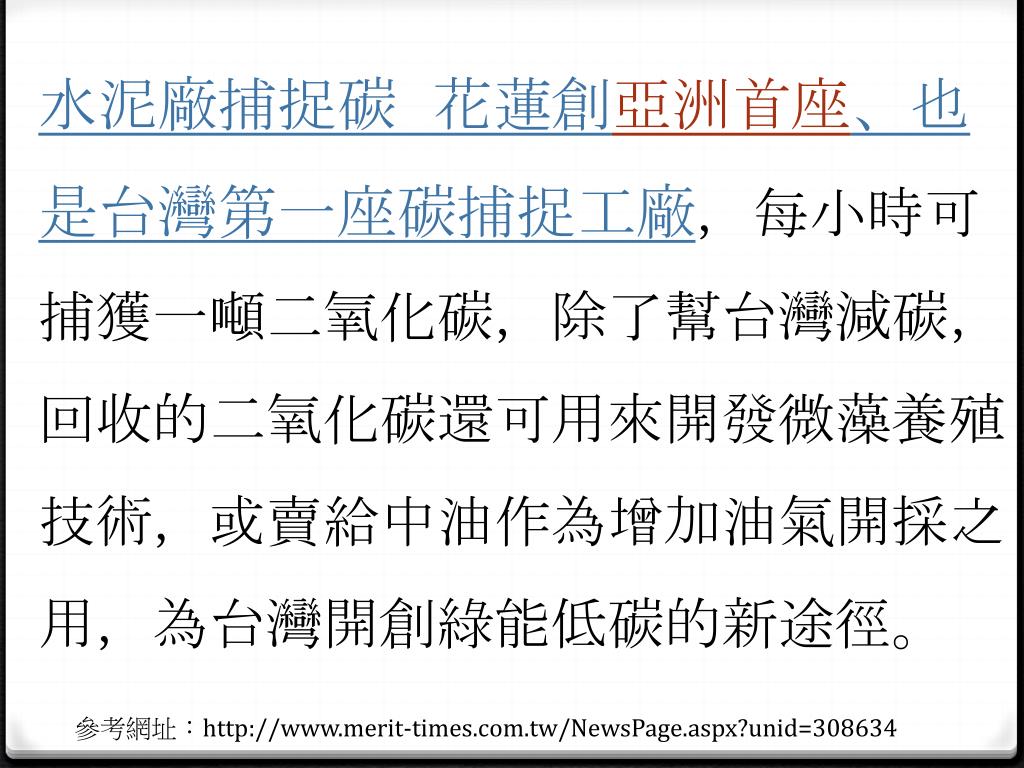 水泥廠捕捉碳 花蓮創亞洲首座、也是台灣第一座碳捕捉工廠，每小時可捕獲一噸二氧化碳，除了幫台灣減碳，回收的二氧化碳還可用來開發微藻養殖技術，或賣給中油作為增加油氣開採之用，為台灣開創綠能低碳的新途徑。

參考網址：http://www.merit-times.com.tw/NewsPage.aspx?unid=308634